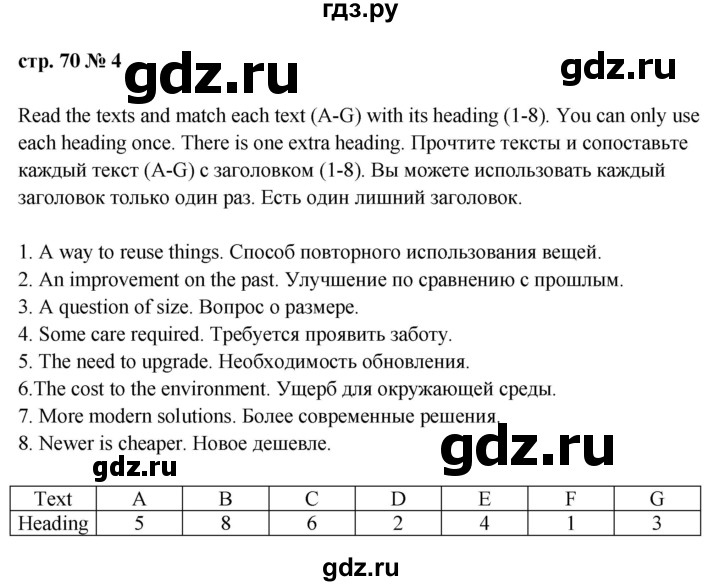 гдз.ру

стр. 70 № 4 gdz.ru gdz.ru

Read the texts and match each text (A-G) with its heading (1-8). You can only use each heading once. There is one extra heading. Прочтите тексты и сопоставьте каждый текст (A-G) с заголовком (1-8). Вы можете использовать каждый заголовок только один раз. Есть один лишний заголовок.

1. A way to reuse things. Способ повторного использования вещей.
2. An improvement on the past. Улучшение по сравнению с прошлым.
3. A question of size. Вопрос о размере.
4. Some care required. Требуется проявить заботу.
5. The need to upgrade. Необходимость обновления.
6.The cost to the environment. Ущерб для окружающей среды.
7. More modern solutions. Более современные решения.
8. Newer is cheaper. Новое дешевле.

gdz.ru gdz.ru

| Text | A | B | C | D | E | F | G |
|---|---|---|---|---|---|---|---|
| Heading | 5 | 8 | 6 | 2 | 4 | 1 | 3 |

gdz.ru